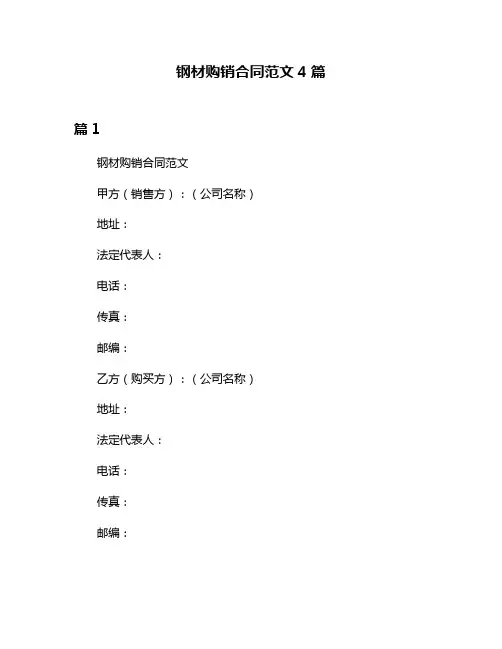 钢材购销合同范文 4 篇

篇 1

钢材购销合同范文

甲方（销售方）：（公司名称）

地址：

法定代表人：

电话：

传真：

邮编：

乙方（购买方）：（公司名称）

地址：

法定代表人：

电话：

传真：

邮编：